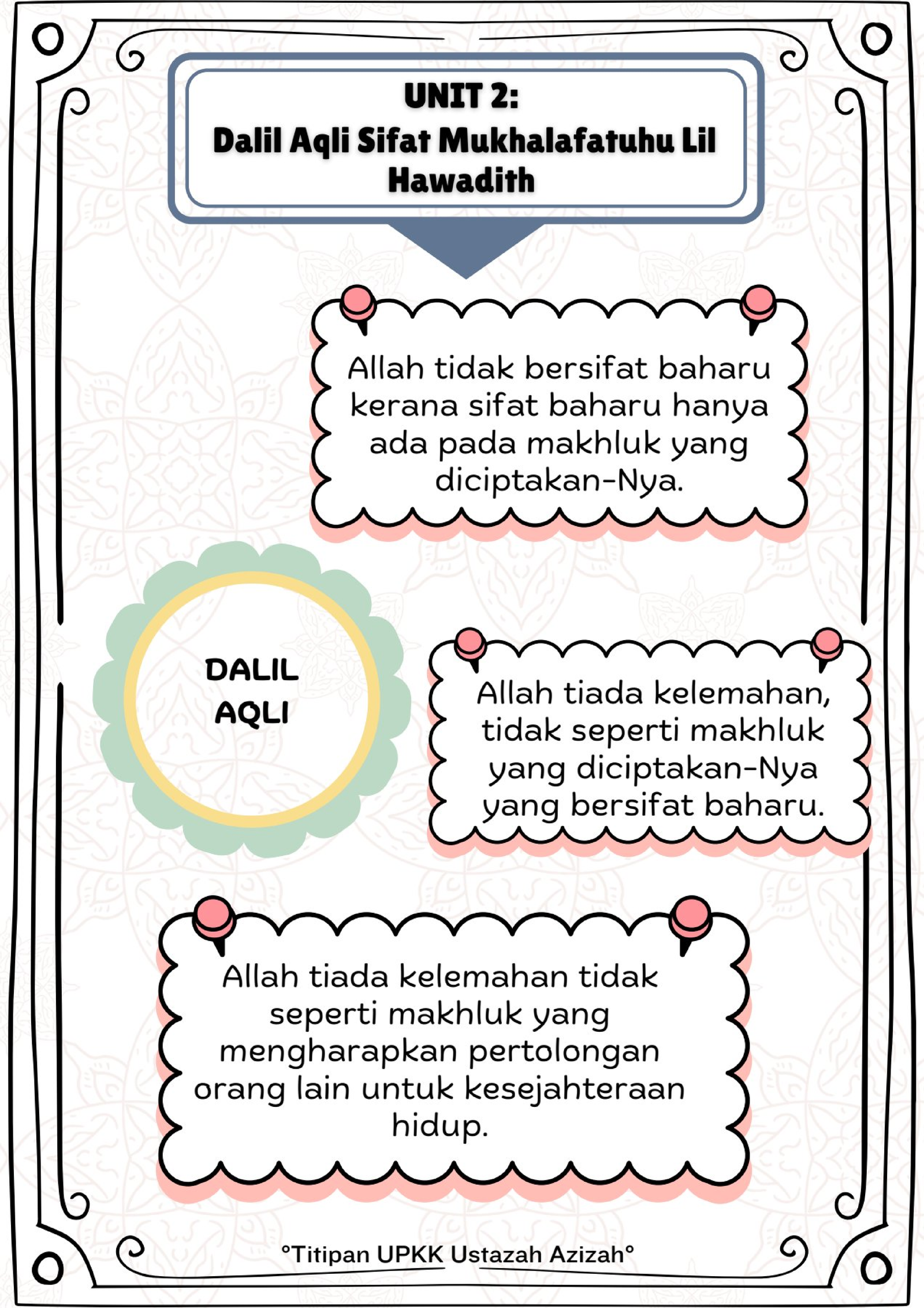 UNIT 2:
Dalil Aqli Sifat Mukhalafatuhu Lil Hawadith

Allah tidak bersifat baharu kerana sifat baharu hanya ada pada makhluk yang diciptakan-Nya.

DALIL AQLI

Allah tiada kelemahan, tidak seperti makhluk yang diciptakan-Nya yang bersifat baharu.

Allah tiada kelemahan tidak seperti makhluk yang mengharapkan pertolongan orang lain untuk kesejahteraan hidup.

°Titipan UPKK Ustazah Azizah°